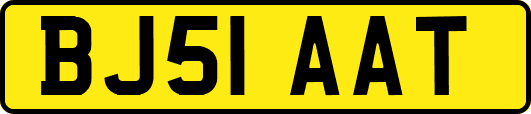 BJ51 AAT